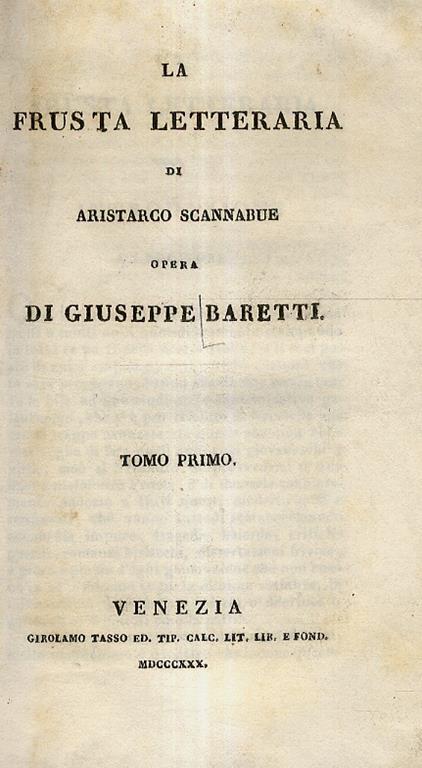 LA
FRUSTA LETTERARIA
DI
ARISTARCO SCANNABUE
OPERA
DI GIUSEPPE BARETTI.

TOMO PRIMO.

VENEZIA
GIROLAMO TASSO ED. TIP. CALC. LIT. LIB. E FOND.
MDCCCXXX.